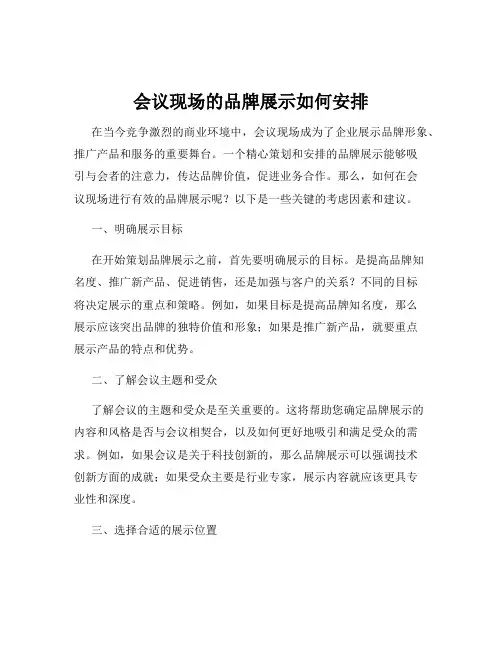 会议现场的品牌展示如何安排

在当今竞争激烈的商业环境中，会议现场成为了企业展示品牌形象、推广产品和服务的重要舞台。一个精心策划和安排的品牌展示能够吸引与会者的注意力，传达品牌价值，促进业务合作。那么，如何在会议现场进行有效的品牌展示呢？以下是一些关键的考虑因素和建议。

一、明确展示目标

在开始策划品牌展示之前，首先要明确展示的目标。是提高品牌知名度、推广新产品、促进销售，还是加强与客户的关系？不同的目标将决定展示的重点和策略。例如，如果目标是提高品牌知名度，那么展示应该突出品牌的独特价值和形象；如果是推广新产品，就要重点展示产品的特点和优势。

二、了解会议主题和受众

了解会议的主题和受众是至关重要的。这将帮助您确定品牌展示的内容和风格是否与会议相契合，以及如何更好地吸引和满足受众的需求。例如，如果会议是关于科技创新的，那么品牌展示可以强调技术创新方面的成就；如果受众主要是行业专家，展示内容就应该更具专业性和深度。

三、选择合适的展示位置